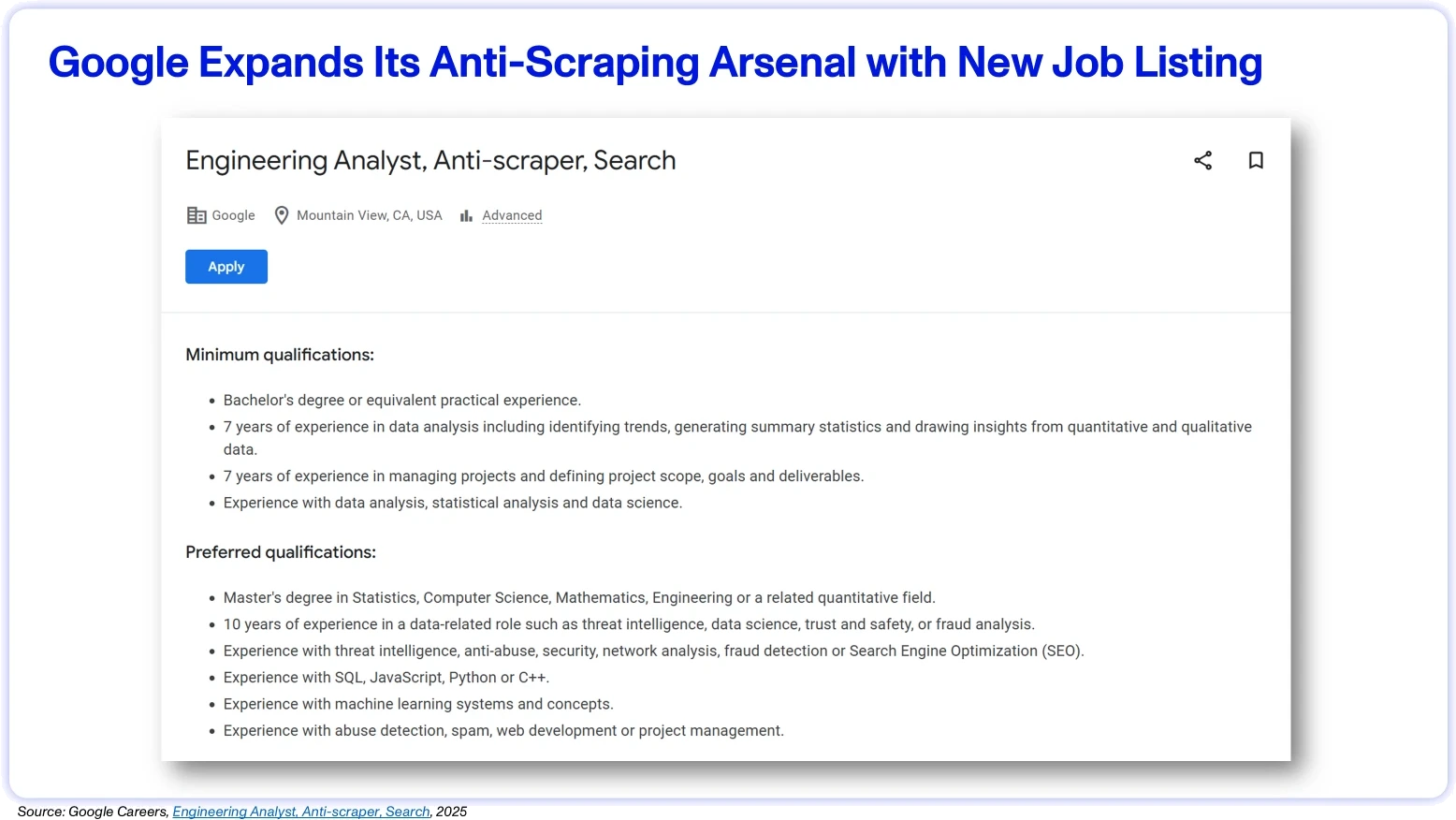 Google Expands Its Anti-Scraping Arsenal with New Job Listing

Engineering Analyst, Anti-scraper, Search

Google Mountain View, CA, USA Advanced

Apply

Minimum qualifications:

• Bachelor's degree or equivalent practical experience.
• 7 years of experience in data analysis including identifying trends, generating summary statistics and drawing insights from quantitative and qualitative data.
• 7 years of experience in managing projects and defining project scope, goals and deliverables.
• Experience with data analysis, statistical analysis and data science.

Preferred qualifications:

• Master's degree in Statistics, Computer Science, Mathematics, Engineering or a related quantitative field.
• 10 years of experience in a data-related role such as threat intelligence, data science, trust and safety, or fraud analysis.
• Experience with threat intelligence, anti-abuse, security, network analysis, fraud detection or Search Engine Optimization (SEO).
• Experience with SQL, JavaScript, Python or C++.
• Experience with machine learning systems and concepts.
• Experience with abuse detection, spam, web development or project management.

Source: Google Careers, Engineering Analyst, Anti-scraper, Search, 2025